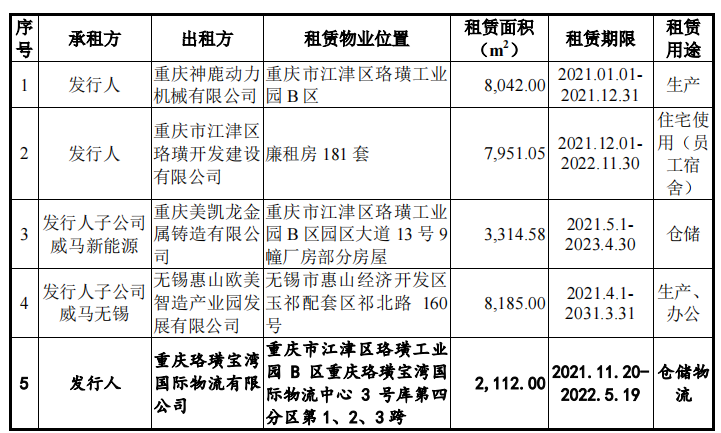 | 序号 | 承租方 | 出租方 | 租赁物业位置 | 租赁面积（$m^2$） | 租赁期限 | 租赁用途 |
|---|---|---|---|---|---|---|
| 1 | 发行人 | 重庆神鹿动力机械有限公司 | 重庆市江津区珞璜工业园 B 区 | 8,042.00 | 2021.01.01-2021.12.31 | 生产 |
| 2 | 发行人 | 重庆市江津区珞璜开发建设有限公司 | 廉租房 181 套 | 7,951.05 | 2021.12.01-2022.11.30 | 住宅使用（员工宿舍） |
| 3 | 发行人子公司威马新能源 | 重庆美凯龙金属铸造有限公司 | 重庆市江津区珞璜工业园 B 区园区大道 13 号 9 幢厂房部分房屋 | 3,314.58 | 2021.5.1-2023.4.30 | 仓储 |
| 4 | 发行人子公司威马无锡 | 无锡惠山欧美智造产业园发展有限公司 | 无锡市惠山经济开发区玉祁配套区祁北路 160 号 | 8,185.00 | 2021.4.1-2031.3.31 | 生产、办公 |
| 5 | 发行人 | 重庆珞璜宝湾国际物流有限公司 | 重庆市江津区珞璜工业园 B 区重庆珞璜宝湾国际物流中心 3 号库第四分区第 1、2、3 跨 | 2,112.00 | 2021.11.20-2022.5.19 | 仓储物流 |